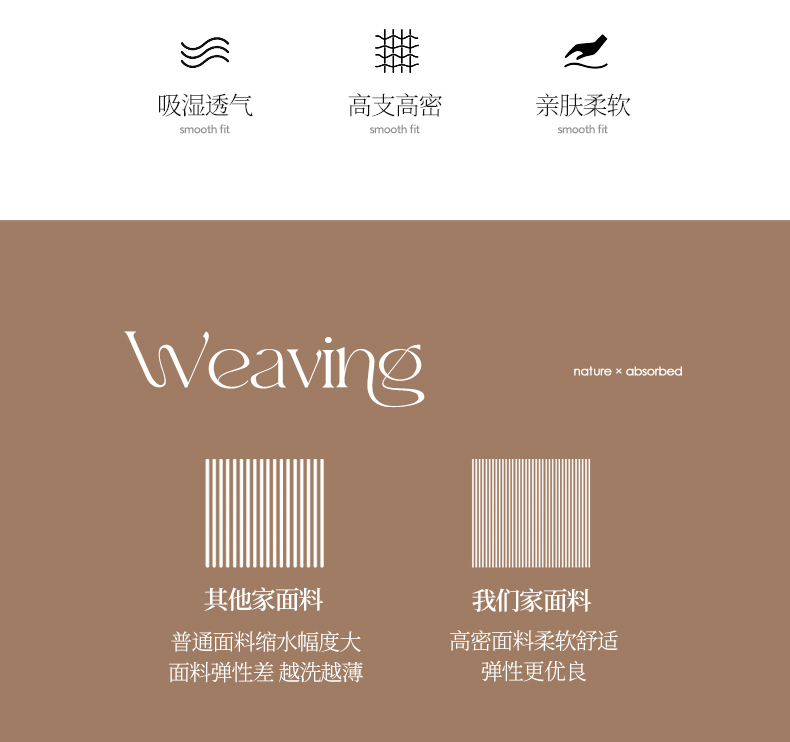 吸湿透气
smooth fit

高支高密
smooth fit

亲肤柔软
smooth fit

Weaving

nature × absorbed

其他家面料

普通面料缩水幅度大
面料弹性差 越洗越薄

我们家面料

高密面料柔软舒适
弹性更优良